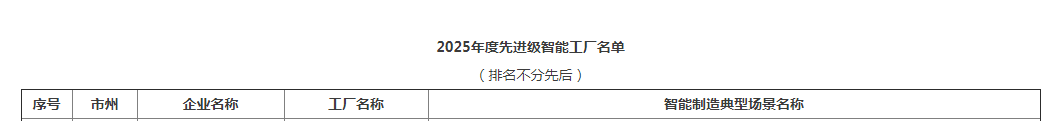 2025年度先进级智能工厂名单

（排名不分先后）

| 序号 | 市州 | 企业名称 | 工厂名称 | 智能制造典型场景名称 |
|---|---|---|---|---|